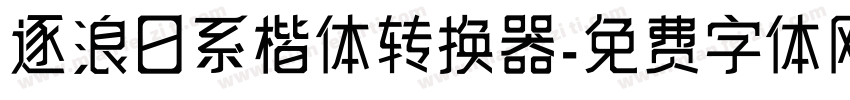 逐浪日系楷体转换器-免费字体网